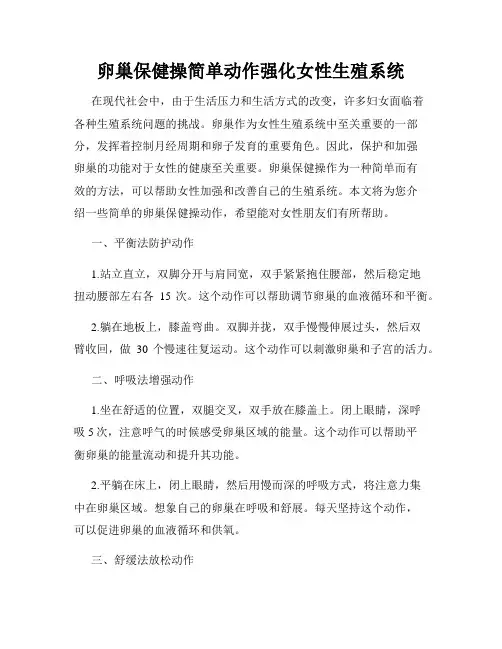 卵巢保健操简单动作强化女性生殖系统

在现代社会中，由于生活压力和生活方式的改变，许多妇女面临着各种生殖系统问题的挑战。卵巢作为女性生殖系统中至关重要的一部分，发挥着控制月经周期和卵子发育的重要角色。因此，保护和加强卵巢的功能对于女性的健康至关重要。卵巢保健操作为一种简单而有效的方法，可以帮助女性加强和改善自己的生殖系统。本文将为您介绍一些简单的卵巢保健操动作，希望能对女性朋友们有所帮助。

一、平衡法防护动作

1.站立直立，双脚分开与肩同宽，双手紧紧抱住腰部，然后稳定地扭动腰部左右各 15 次。这个动作可以帮助调节卵巢的血液循环和平衡。

2.躺在地板上，膝盖弯曲。双脚并拢，双手慢慢伸展过头，然后双臂收回，做 30 个慢速往复运动。这个动作可以刺激卵巢和子宫的活力。

二、呼吸法增强动作

1.坐在舒适的位置，双腿交叉，双手放在膝盖上。闭上眼睛，深呼吸 5 次，注意呼气的时候感受卵巢区域的能量。这个动作可以帮助平衡卵巢的能量流动和提升其功能。

2.平躺在床上，闭上眼睛，然后用慢而深的呼吸方式，将注意力集中在卵巢区域。想象自己的卵巢在呼吸和舒展。每天坚持这个动作，可以促进卵巢的血液循环和供氧。

三、舒缓法放松动作